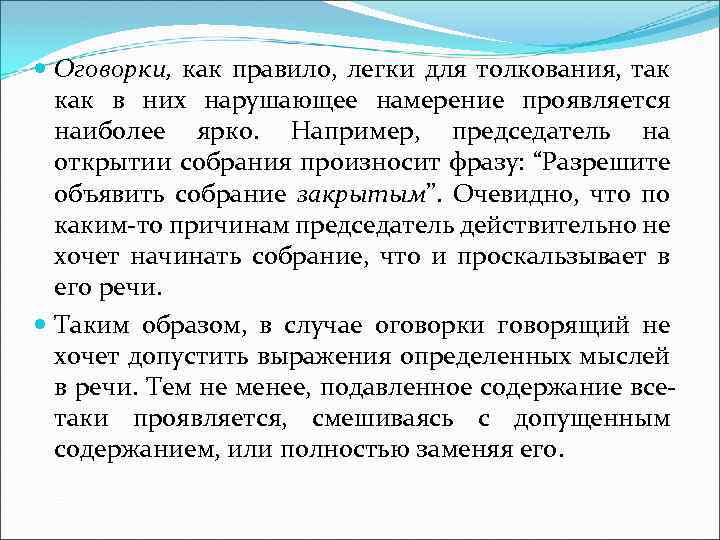 Оговорки, как правило, легки для толкования, так как в них нарушающее намерение проявляется наиболее ярко. Например, председатель на открытии собрания произносит фразу: “Разрешите объявить собрание закрытым”. Очевидно, что по каким-то причинам председатель действительно не хочет начинать собрание, что и проскальзывает в его речи.

Таким образом, в случае оговорки говорящий не хочет допустить выражения определенных мыслей в речи. Тем не менее, подавленное содержание все-таки проявляется, смешиваясь с допущенным содержанием, или полностью заменяя его.